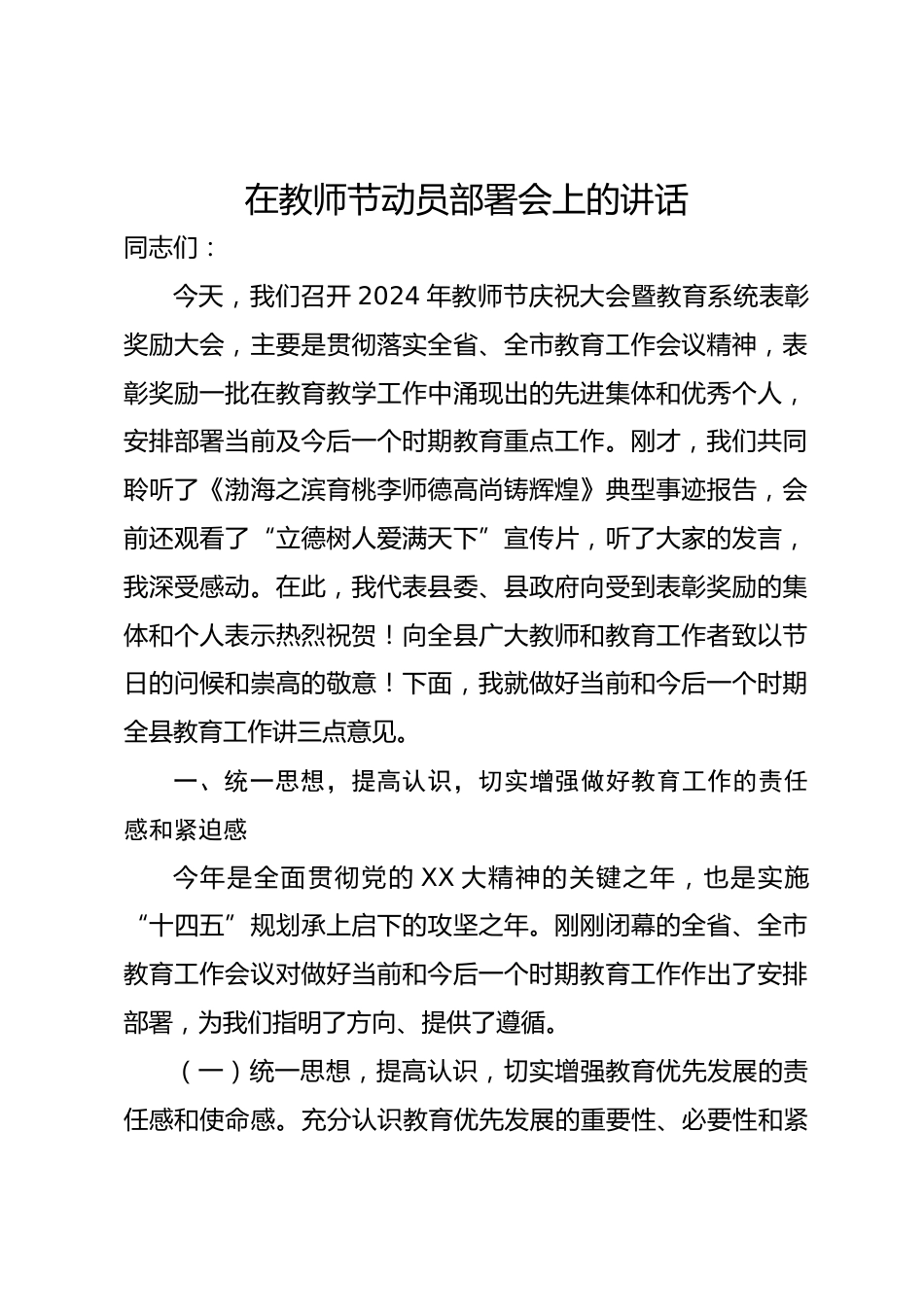 在教师节动员部署会上的讲话

同志们：

今天，我们召开2024年教师节庆祝大会暨教育系统表彰奖励大会，主要是贯彻落实全省、全市教育工作会议精神，表彰奖励一批在教育教学工作中涌现出的先进集体和优秀个人，安排部署当前及今后一个时期教育重点工作。刚才，我们共同聆听了《渤海之滨育桃李师德高尚铸辉煌》典型事迹报告，会前还观看了“立德树人爱满天下”宣传片，听了大家的发言，我深受感动。在此，我代表县委、县政府向受到表彰奖励的集体和个人表示热烈祝贺！向全县广大教师和教育工作者致以节日的问候和崇高的敬意！下面，我就做好当前和今后一个时期全县教育工作讲三点意见。

一、统一思想，提高认识，切实增强做好教育工作的责任感和紧迫感

今年是全面贯彻党的XX大精神的关键之年，也是实施“十四五”规划承上启下的攻坚之年。刚刚闭幕的全省、全市教育工作会议对做好当前和今后一个时期教育工作作出了安排部署，为我们指明了方向、提供了遵循。

（一）统一思想，提高认识，切实增强教育优先发展的责任感和使命感。充分认识教育优先发展的重要性、必要性和紧